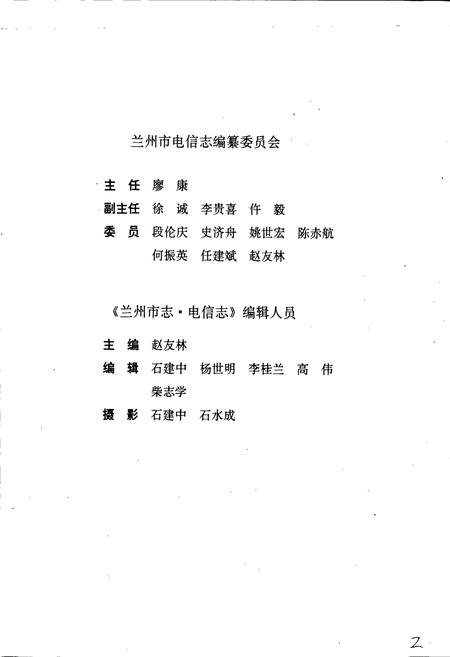 兰州市电信志编纂委员会

主 任 廖 康

副主任 徐 诚 李贵喜 仵 毅

委 员 段伦庆 史济舟 姚世宏 陈赤航

何振英 任建斌 赵友林

《兰州市志·电信志》编辑人员

主 编 赵友林

编 辑 石建中 杨世明 李桂兰 高 伟

柴志学

摄 影 石建中 石水成

2